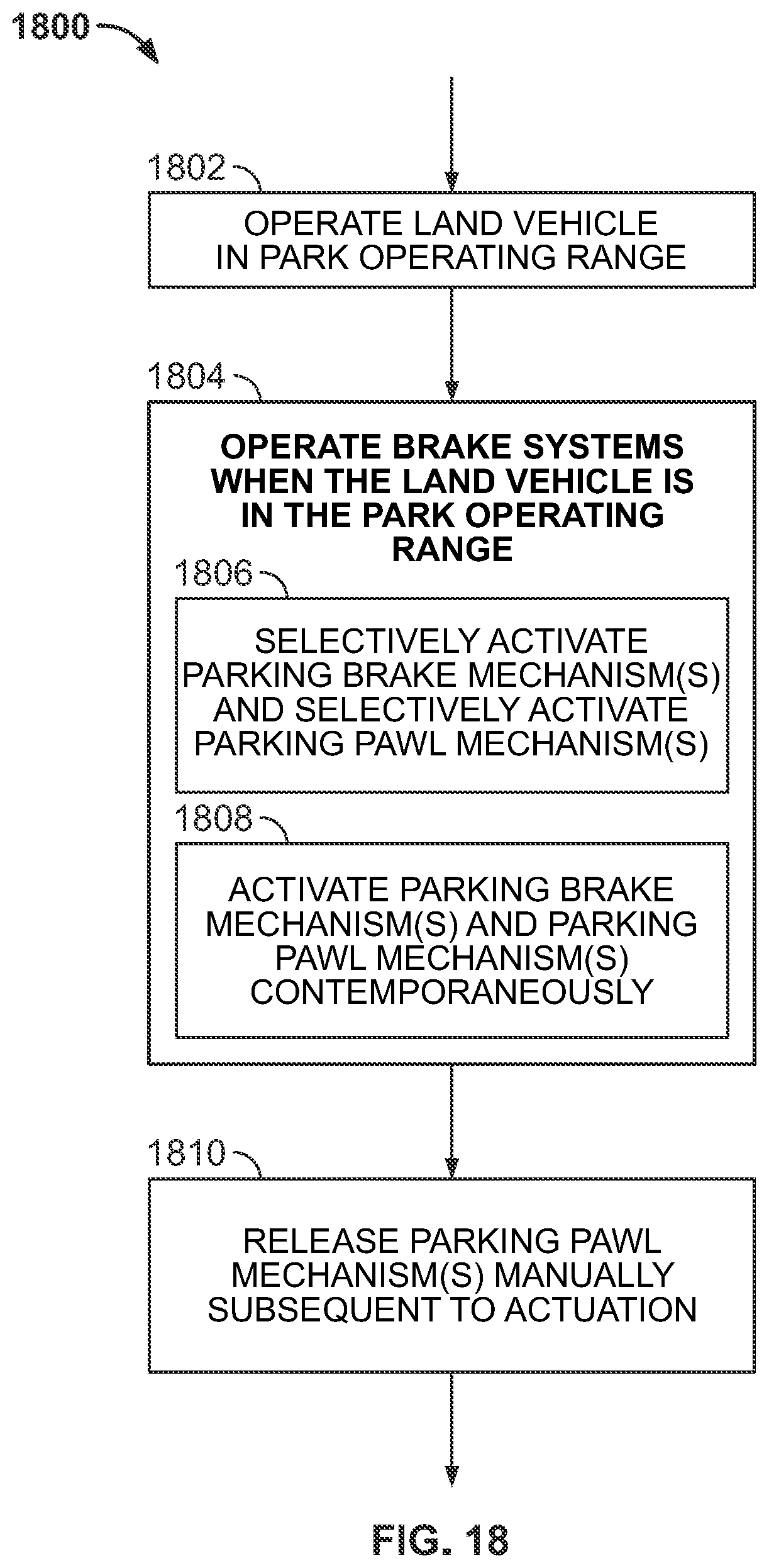 1800

1802

OPERATE LAND VEHICLE IN PARK OPERATING RANGE

1804

OPERATE BRAKE SYSTEMS WHEN THE LAND VEHICLE IS IN THE PARK OPERATING RANGE

1806

SELECTIVELY ACTIVATE PARKING BRAKE MECHANISM(S) AND SELECTIVELY ACTIVATE PARKING PAWL MECHANISM(S)

1808

ACTIVATE PARKING BRAKE MECHANISM(S) AND PARKING PAWL MECHANISM(S) CONTEMPORANEOUSLY

1810

RELEASE PARKING PAWL MECHANISM(S) MANUALLY SUBSEQUENT TO ACTUATION

FIG. 18